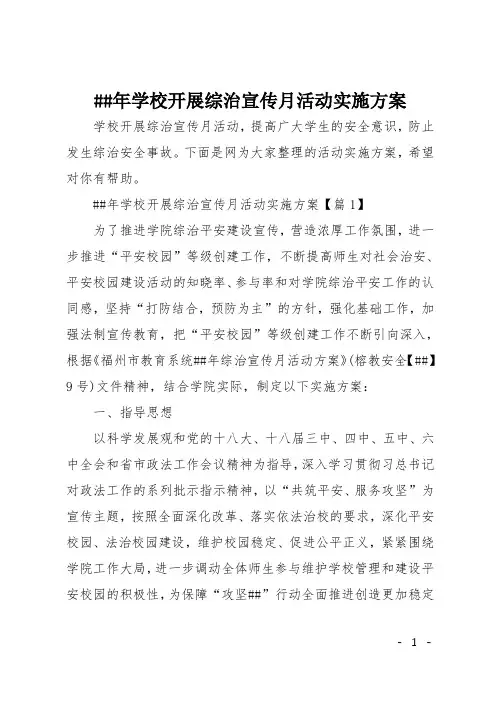 ##年学校开展综治宣传月活动实施方案

学校开展综治宣传月活动，提高广大学生的安全意识，防止发生综治安全事故。下面是网为大家整理的活动实施方案，希望对你有帮助。

##年学校开展综治宣传月活动实施方案【篇1】

为了推进学院综治平安建设宣传，营造浓厚工作氛围，进一步推进“平安校园”等级创建工作，不断提高师生对社会治安、平安校园建设活动的知晓率、参与率和对学院综治平安工作的认同感，坚持“打防结合，预防为主”的方针，强化基础工作，加强法制宣传教育，把“平安校园”等级创建工作不断引向深入，根据《福州市教育系统##年综治宣传月活动方案》(榕教安全【##】9号)文件精神，结合学院实际，制定以下实施方案：

一、指导思想

以科学发展观和党的十八大、十八届三中、四中、五中、六中全会和省市政法工作会议精神为指导，深入学习贯彻习总书记对政法工作的系列批示指示精神，以“共筑平安、服务攻坚”为宣传主题，按照全面深化改革、落实依法治校的要求，深化平安校园、法治校园建设，维护校园稳定、促进公平正义，紧紧围绕学院工作大局，进一步调动全体师生参与维护学校管理和建设平安校园的积极性，为保障“攻坚##”行动全面推进创造更加稳定

- 1 -